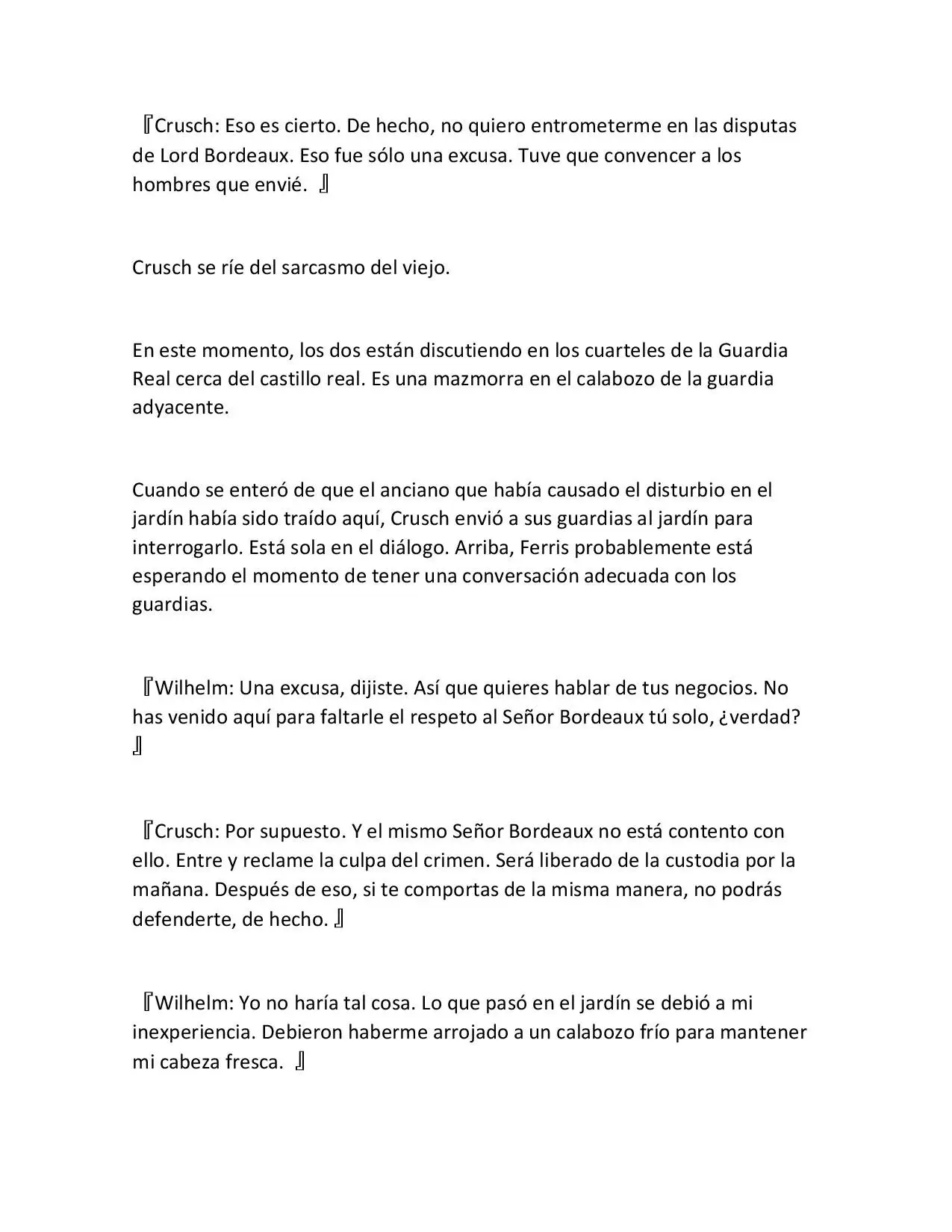 『Crusch: Eso es cierto. De hecho, no quiero entrometerme en las disputas de Lord Bordeaux. Eso fue sólo una excusa. Tuve que convencer a los hombres que envié. 』

Crusch se ríe del sarcasmo del viejo.

En este momento, los dos están discutiendo en los cuarteles de la Guardia Real cerca del castillo real. Es una mazmorra en el calabozo de la guardia adyacente.

Cuando se enteró de que el anciano que había causado el disturbio en el jardín había sido traído aquí, Crusch envió a sus guardias al jardín para interrogarlo. Está sola en el diálogo. Arriba, Ferris probablemente está esperando el momento de tener una conversación adecuada con los guardias.

『Wilhelm: Una excusa, dijiste. Así que quieres hablar de tus negocios. No has venido aquí para faltarle el respeto al Señor Bordeaux tú solo, ¿verdad? 』

『Crusch: Por supuesto. Y el mismo Señor Bordeaux no está contento con ello. Entre y reclame la culpa del crimen. Será liberado de la custodia por la mañana. Después de eso, si te comportas de la misma manera, no podrás defenderte, de hecho. 』

『Wilhelm: Yo no haría tal cosa. Lo que pasó en el jardín se debió a mi inexperiencia. Debieron haberme arrojado a un calabozo frío para mantener mi cabeza fresca. 』